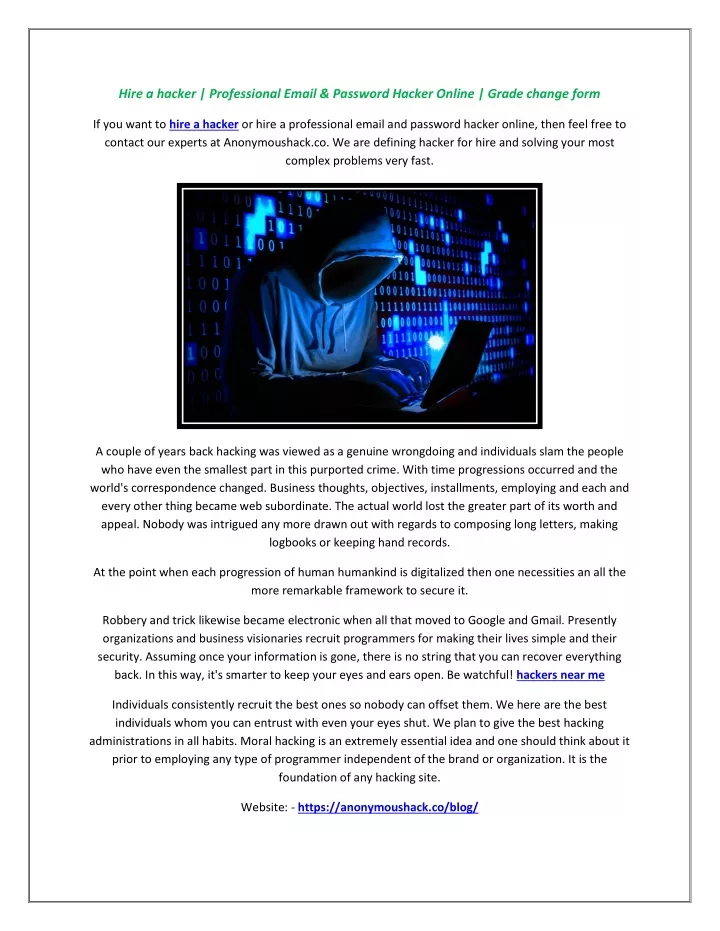 Hire a hacker | Professional Email & Password Hacker Online | Grade change form

If you want to hire a hacker or hire a professional email and password hacker online, then feel free to contact our experts at Anonymoushack.co. We are defining hacker for hire and solving your most complex problems very fast.

A couple of years back hacking was viewed as a genuine wrongdoing and individuals slam the people who have even the smallest part in this purported crime. With time progressions occurred and the world's correspondence changed. Business thoughts, objectives, installments, employing and each and every other thing became web subordinate. The actual world lost the greater part of its worth and appeal. Nobody was intrigued any more drawn out with regards to composing long letters, making logbooks or keeping hand records.

At the point when each progression of human humankind is digitalized then one necessities an all the more remarkable framework to secure it.

Robbery and trick likewise became electronic when all that moved to Google and Gmail. Presently organizations and business visionaries recruit programmers for making their lives simple and their security. Assuming once your information is gone, there is no string that you can recover everything back. In this way, it's smarter to keep your eyes and ears open. Be watchful! hackers near me

Individuals consistently recruit the best ones so nobody can offset them. We here are the best individuals whom you can entrust with even your eyes shut. We plan to give the best hacking administrations in all habits. Moral hacking is an extremely essential idea and one should think about it prior to employing any type of programmer independent of the brand or organization. It is the foundation of any hacking site.

Website: - https://anonymoushack.co/blog/